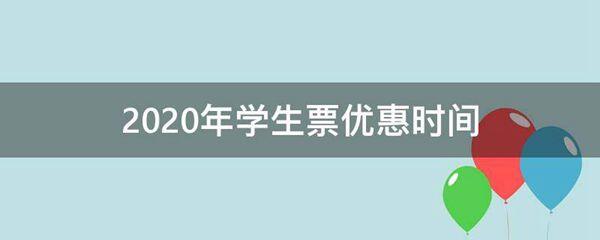 2020年学生票优惠时间